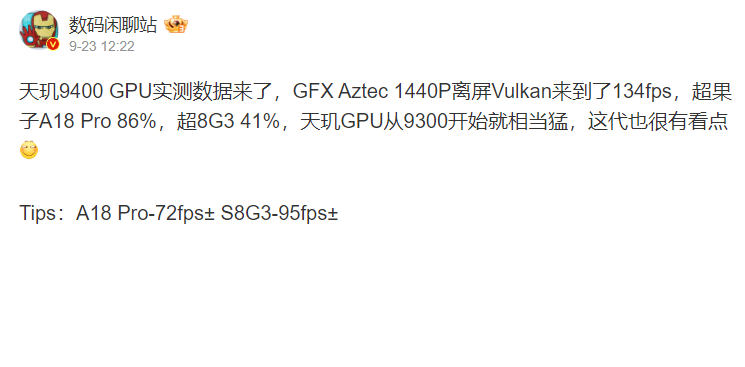 数码闲聊站

9-23 12:22

天玑9400 GPU实测数据来了，GFX Aztec 1440P离屏Vulkan来到了134fps，超果子A18 Pro 86%，超8G3 41%，天玑GPU从9300开始就相当猛，这代也很有看点

Tips：A18 Pro-72fps± S8G3-95fps±